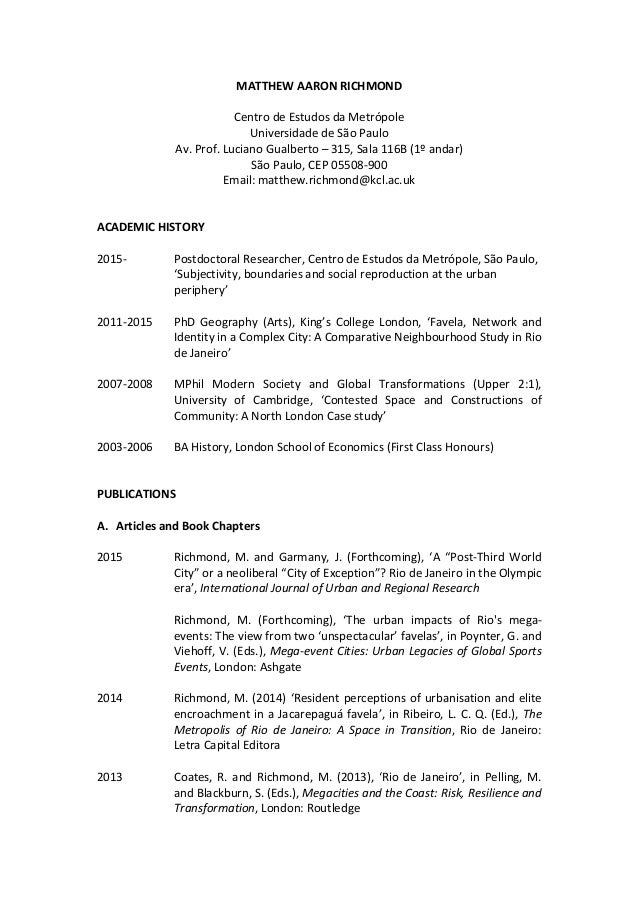 MATTHEW AARON RICHMOND

Centro de Estudos da Metrópole
Universidade de São Paulo
Av. Prof. Luciano Gualberto – 315, Sala 116B (1º andar)
São Paulo, CEP 05508-900
Email: matthew.richmond@kcl.ac.uk

ACADEMIC HISTORY

2015- Postdoctoral Researcher, Centro de Estudos da Metrópole, São Paulo, 'Subjectivity, boundaries and social reproduction at the urban periphery'

2011-2015 PhD Geography (Arts), King's College London, 'Favela, Network and Identity in a Complex City: A Comparative Neighbourhood Study in Rio de Janeiro'

2007-2008 MPhil Modern Society and Global Transformations (Upper 2:1), University of Cambridge, 'Contested Space and Constructions of Community: A North London Case study'

2003-2006 BA History, London School of Economics (First Class Honours)

PUBLICATIONS

A. Articles and Book Chapters

2015 Richmond, M. and Garmany, J. (Forthcoming), 'A "Post-Third World City" or a neoliberal "City of Exception"? Rio de Janeiro in the Olympic era', International Journal of Urban and Regional Research

Richmond, M. (Forthcoming), 'The urban impacts of Rio's mega-events: The view from two 'unspectacular' favelas', in Poynter, G. and Viehoff, V. (Eds.), Mega-event Cities: Urban Legacies of Global Sports Events, London: Ashgate

2014 Richmond, M. (2014) 'Resident perceptions of urbanisation and elite encroachment in a Jacarepaguá favela', in Ribeiro, L. C. Q. (Ed.), The Metropolis of Rio de Janeiro: A Space in Transition, Rio de Janeiro: Letra Capital Editora

2013 Coates, R. and Richmond, M. (2013), 'Rio de Janeiro', in Pelling, M. and Blackburn, S. (Eds.), Megacities and the Coast: Risk, Resilience and Transformation, London: Routledge